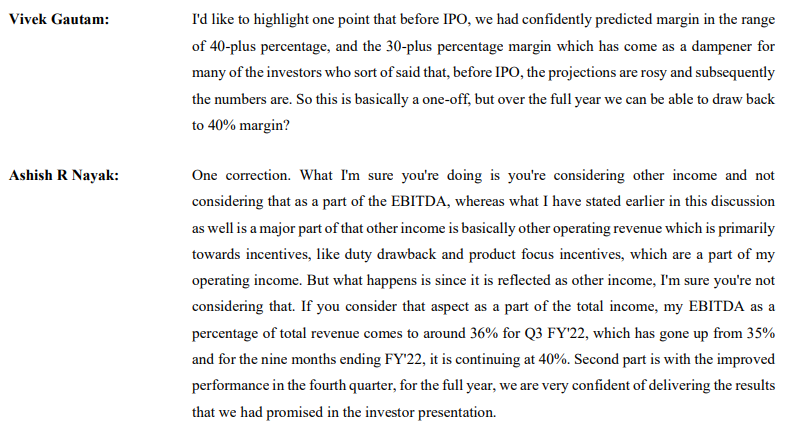 Vivek Gautam:

I'd like to highlight one point that before IPO, we had confidently predicted margin in the range of 40-plus percentage, and the 30-plus percentage margin which has come as a dampener for many of the investors who sort of said that, before IPO, the projections are rosy and subsequently the numbers are. So this is basically a one-off, but over the full year we can be able to draw back to 40% margin?

Ashish R Nayak:

One correction. What I'm sure you're doing is you're considering other income and not considering that as a part of the EBITDA, whereas what I have stated earlier in this discussion as well is a major part of that other income is basically other operating revenue which is primarily towards incentives, like duty drawback and product focus incentives, which are a part of my operating income. But what happens is since it is reflected as other income, I'm sure you're not considering that. If you consider that aspect as a part of the total income, my EBITDA as a percentage of total revenue comes to around 36% for Q3 FY'22, which has gone up from 35% and for the nine months ending FY'22, it is continuing at 40%. Second part is with the improved performance in the fourth quarter, for the full year, we are very confident of delivering the results that we had promised in the investor presentation.